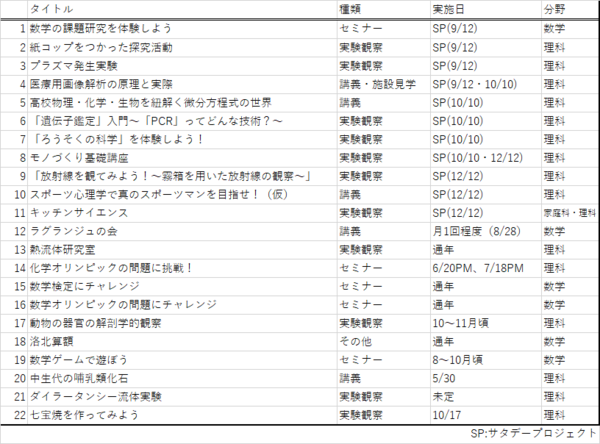 | | タイトル | 種類 | 実施日 | 分野 |
|---|---|---|---|---|
| 1 | 数学の課題研究を体験しよう | セミナー | SP(9/12) | 数学 |
| 2 | 紙コップをつかった探究活動 | 実験観察 | SP(9/12) | 理科 |
| 3 | プラズマ発生実験 | 実験観察 | SP(9/12) | 理科 |
| 4 | 医療用画像解析の原理と実際 | 講義・施設見学 | SP(9/12・10/10) | 理科 |
| 5 | 高校物理・化学・生物を紐解く微分方程式の世界 | 講義 | SP(10/10) | 理科 |
| 6 | 「遺伝子鑑定」入門～「PCR」ってどんな技術？～ | 実験観察 | SP(10/10) | 理科 |
| 7 | 「ろうそくの科学」を体験しよう！ | 実験観察 | SP(10/10) | 理科 |
| 8 | モノづくり基礎講座 | 実験観察 | SP(10/10・12/12) | 理科 |
| 9 | 「放射線を観てみよう！～霧箱を用いた放射線の観察～」 | 実験観察 | SP(12/12) | 理科 |
| 10 | スポーツ心理学で真のスポーツマンを目指せ！（仮） | 講義 | SP(12/12) | 理科 |
| 11 | キッチンサイエンス | 実験観察 | SP(12/12) | 家庭科・理科 |
| 12 | ラグランジュの会 | 講義 | 月1回程度（8/28） | 数学 |
| 13 | 熱流体研究室 | 実験観察 | 通年 | 理科 |
| 14 | 化学オリンピックの問題に挑戦！ | セミナー | 6/20PM、7/18PM | 理科 |
| 15 | 数学検定にチャレンジ | セミナー | 通年 | 数学 |
| 16 | 数学オリンピックの問題にチャレンジ | セミナー | 通年 | 数学 |
| 17 | 動物の器官の解剖学的観察 | 実験観察 | 10～11月頃 | 理科 |
| 18 | 洛北算額 | その他 | 通年 | 数学 |
| 19 | 数学ゲームで遊ぼう | セミナー | 8～10月頃 | 数学 |
| 20 | 中生代の哺乳類化石 | 講義 | 5/30 | 理科 |
| 21 | ダイラータンシー流体実験 | 実験観察 | 未定 | 理科 |
| 22 | 七宝焼を作ってみよう | 実験観察 | 10/17 | 理科 |

SP:サタデープロジェクト